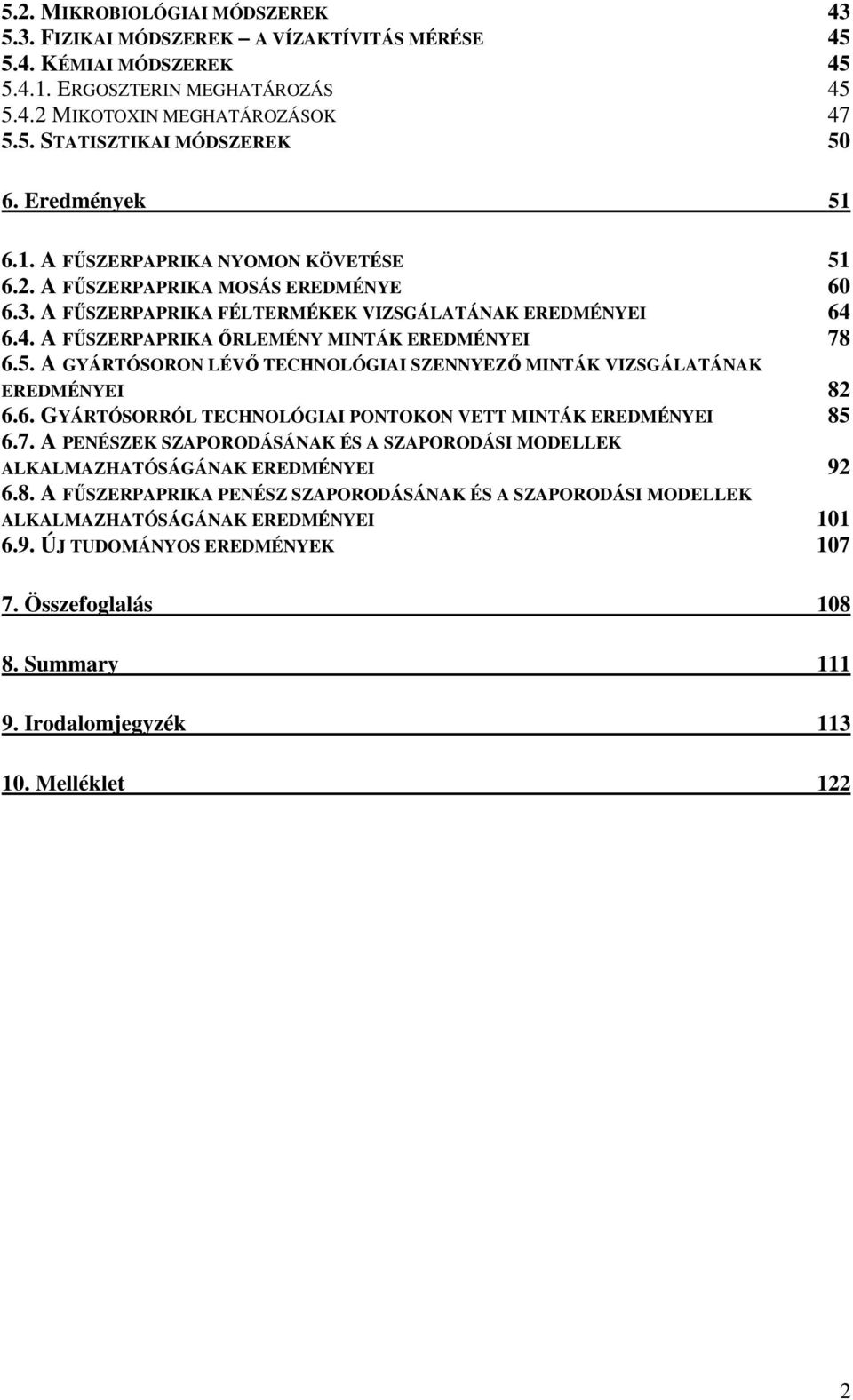 5.2. MIKROBIOLÓGIAI MÓDSZEREK 43
5.3. FIZIKAI MÓDSZEREK – A VÍZAKTÍVITÁS MÉRÉSE 45
5.4. KÉMIAI MÓDSZEREK 45
5.4.1. ERGOSZTERIN MEGHATÁROZÁS 45
5.4.2 MIKOTOXIN MEGHATÁROZÁSOK 47
5.5. STATISZTIKAI MÓDSZEREK 50

6. Eredmények 51

6.1. A FŰSZERPAPRIKA NYOMON KÖVETÉSE 51
6.2. A FŰSZERPAPRIKA MOSÁS EREDMÉNYE 60
6.3. A FŰSZERPAPRIKA FÉLTERMÉKEK VIZSGÁLATÁNAK EREDMÉNYEI 64
6.4. A FŰSZERPAPRIKA ŐRLEMÉNY MINTÁK EREDMÉNYEI 78
6.5. A GYÁRTÓSORON LÉVŐ TECHNOLÓGIAI SZENNYEZŐ MINTÁK VIZSGÁLATÁNAK EREDMÉNYEI 82
6.6. GYÁRTÓSORRÓL TECHNOLÓGIAI PONTOKON VETT MINTÁK EREDMÉNYEI 85
6.7. A PENÉSZEK SZAPORODÁSÁNAK ÉS A SZAPORODÁSI MODELLEK ALKALMAZHATÓSÁGÁNAK EREDMÉNYEI 92
6.8. A FŰSZERPAPRIKA PENÉSZ SZAPORODÁSÁNAK ÉS A SZAPORODÁSI MODELLEK ALKALMAZHATÓSÁGÁNAK EREDMÉNYEI 101
6.9. ÚJ TUDOMÁNYOS EREDMÉNYEK 107

7. Összefoglalás 108

8. Summary 111

9. Irodalomjegyzék 113

10. Melléklet 122

2